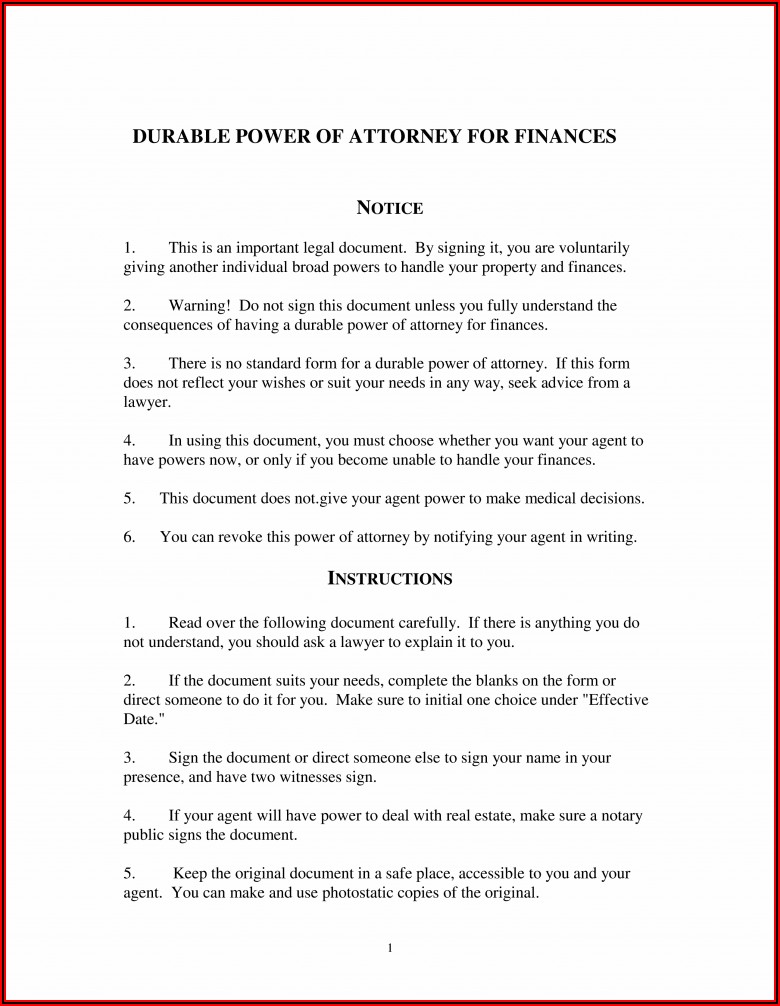 DURABLE POWER OF ATTORNEY FOR FINANCES

NOTICE

1. This is an important legal document. By signing it, you are voluntarily giving another individual broad powers to handle your property and finances.

2. Warning! Do not sign this document unless you fully understand the consequences of having a durable power of attorney for finances.

3. There is no standard form for a durable power of attorney. If this form does not reflect your wishes or suit your needs in any way, seek advice from a lawyer.

4. In using this document, you must choose whether you want your agent to have powers now, or only if you become unable to handle your finances.

5. This document does not.give your agent power to make medical decisions.

6. You can revoke this power of attorney by notifying your agent in writing.

INSTRUCTIONS

1. Read over the following document carefully. If there is anything you do not understand, you should ask a lawyer to explain it to you.

2. If the document suits your needs, complete the blanks on the form or direct someone to do it for you. Make sure to initial one choice under "Effective Date."

3. Sign the document or direct someone else to sign your name in your presence, and have two witnesses sign.

4. If your agent will have power to deal with real estate, make sure a notary public signs the document.

5. Keep the original document in a safe place, accessible to you and your agent. You can make and use photostatic copies of the original.

1